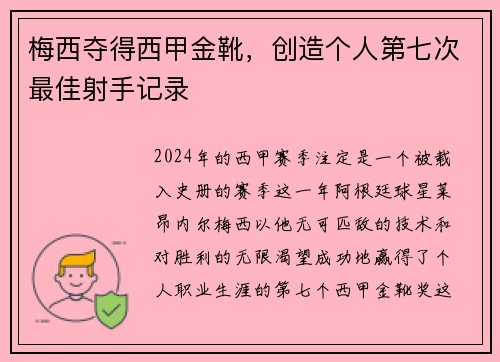 梅西夺得西甲金靴，创造个人第七次最佳射手记录

2024年的西甲赛季注定是一个被载入史册的赛季这一年阿根廷球星莱昂内尔梅西以他无可匹敌的技术和对胜利的无限渴望成功地赢得了个人职业生涯的第七个西甲金靴奖这